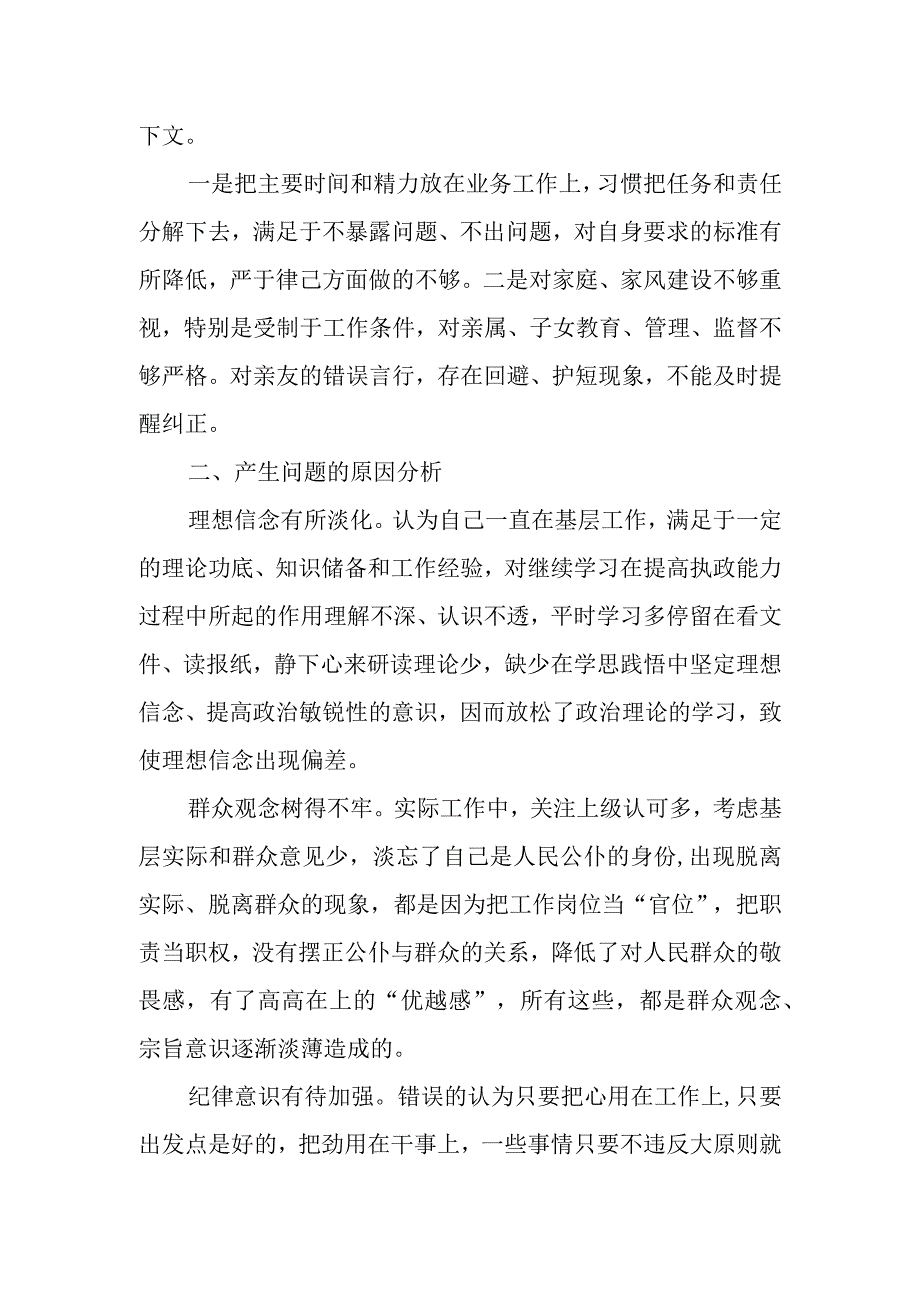 下文。

一是把主要时间和精力放在业务工作上，习惯把任务和责任分解下去，满足于不暴露问题、不出问题，对自身要求的标准有所降低，严于律己方面做的不够。二是对家庭、家风建设不够重视，特别是受制于工作条件，对亲属、子女教育、管理、监督不够严格。对亲友的错误言行，存在回避、护短现象，不能及时提醒纠正。

二、产生问题的原因分析

理想信念有所淡化。认为自己一直在基层工作，满足于一定的理论功底、知识储备和工作经验，对继续学习在提高执政能力过程中所起的作用理解不深、认识不透，平时学习多停留在看文件、读报纸，静下心来研读理论少，缺少在学思践悟中坚定理想信念、提高政治敏锐性的意识，因而放松了政治理论的学习，致使理想信念出现偏差。

群众观念树得不牢。实际工作中，关注上级认可多，考虑基层实际和群众意见少，淡忘了自己是人民公仆的身份,出现脱离实际、脱离群众的现象，都是因为把工作岗位当“官位”，把职责当职权，没有摆正公仆与群众的关系，降低了对人民群众的敬畏感，有了高高在上的“优越感”，所有这些，都是群众观念、宗旨意识逐渐淡薄造成的。

纪律意识有待加强。错误的认为只要把心用在工作上,只要出发点是好的，把劲用在干事上，一些事情只要不违反大原则就